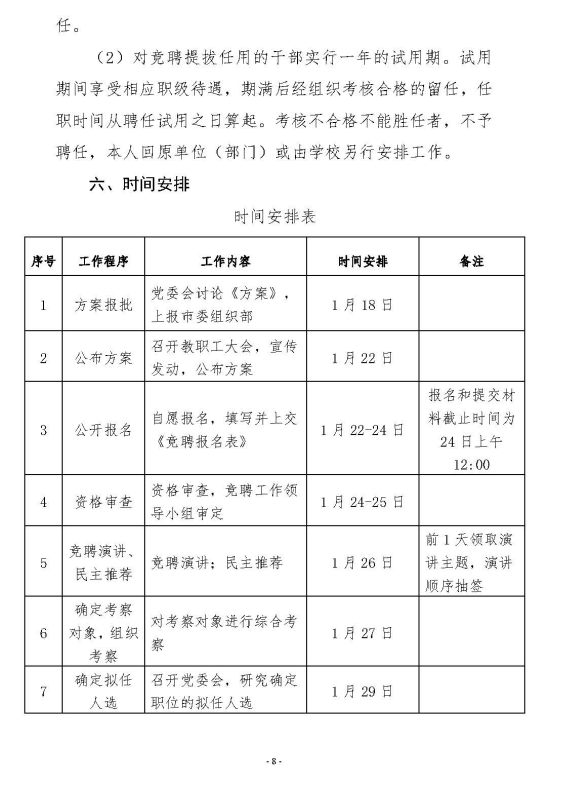 任。

（2）对竞聘提拔任用的干部实行一年的试用期。试用期间享受相应职级待遇，期满后经组织考核合格的留任，任职时间从聘任试用之日算起。考核不合格不能胜任者，不予聘任，本人回原单位（部门）或由学校另行安排工作。

六、时间安排

时间安排表

| 序号 | 工作程序 | 工作内容 | 时间安排 | 备注 |
|---|---|---|---|---|
| 1 | 方案报批 | 党委会讨论《方案》，上报市委组织部 | 1月18日 | |
| 2 | 公布方案 | 召开教职工大会，宣传发动，公布方案 | 1月22日 | |
| 3 | 公开报名 | 自愿报名，填写并上交《竞聘报名表》 | 1月22-24日 | 报名和提交材料截止时间为24日上午12:00 |
| 4 | 资格审查 | 资格审查，竞聘工作领导小组审定 | 1月24-25日 | |
| 5 | 竞聘演讲、民主推荐 | 竞聘演讲；民主推荐 | 1月26日 | 前1天领取演讲主题，演讲顺序抽签 |
| 6 | 确定考察对象，组织考察 | 对考察对象进行综合考察 | 1月27日 | |
| 7 | 确定拟任人选 | 召开党委会，研究确定职位的拟任人选 | 1月29日 | |

- 8 -